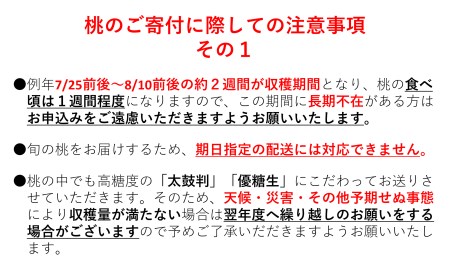 桃のご寄付に際しての注意事項
その１

●例年7/25前後～8/10前後の約２週間が収穫期間となり、桃の食べ頃は１週間程度になりますので、この期間に長期不在がある方はお申込みをご遠慮いただきますようお願いいたします。

●旬の桃をお届けするため、期日指定の配送には対応できません。

●桃の中でも高糖度の「太鼓判」「優糖生」にこだわってお送りさせていただきます。そのため、天候・災害・その他予期せぬ事態により収穫量が満たない場合は翌年度へ繰り越しのお願いをする場合がございますので予めご了承いだだきますようお願いいたします。